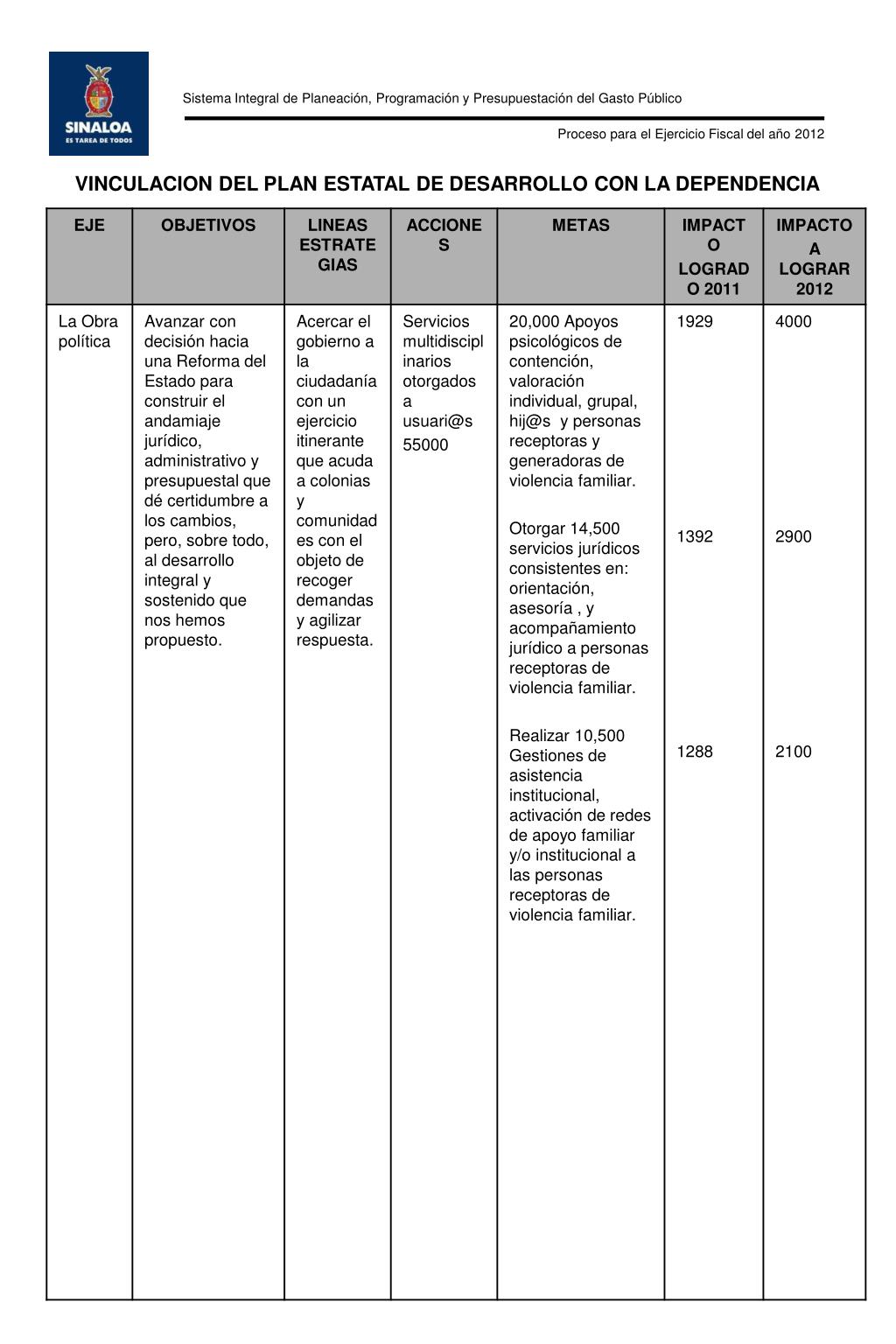 SINALOA
ES TAREA DE TODOS

Sistema Integral de Planeación, Programación y Presupuestación del Gasto Público

Proceso para el Ejercicio Fiscal del año 2012

VINCULACION DEL PLAN ESTATAL DE DESARROLLO CON LA DEPENDENCIA

| EJE | OBJETIVOS | LINEAS ESTRATEGIAS | ACCIONES | METAS | IMPACTO LOGRADO 2011 | IMPACTO A LOGRAR 2012 |
|---|---|---|---|---|---|---|
| La Obra política | Avanzar con decisión hacia una Reforma del Estado para construir el andamiaje jurídico, administrativo y presupuestal que dé certidumbre a los cambios, pero, sobre todo, al desarrollo integral y sostenido que nos hemos propuesto. | Acercar el gobierno a la ciudadanía con un ejercicio itinerante que acuda a colonias y comunidades con el objeto de recoger demandas y agilizar respuesta. | Servicios multidisciplinarios otorgados a usuari@s 55000 | 20,000 Apoyos psicológicos de contención, valoración individual, grupal, hij@s y personas receptoras y generadoras de violencia familiar. | 1929 | 4000 |
| | | | | Otorgar 14,500 servicios jurídicos consistentes en: orientación, asesoría , y acompañamiento jurídico a personas receptoras de violencia familiar. | 1392 | 2900 |
| | | | | Realizar 10,500 Gestiones de asistencia institucional, activación de redes de apoyo familiar y/o institucional a las personas receptoras de violencia familiar. | 1288 | 2100 |